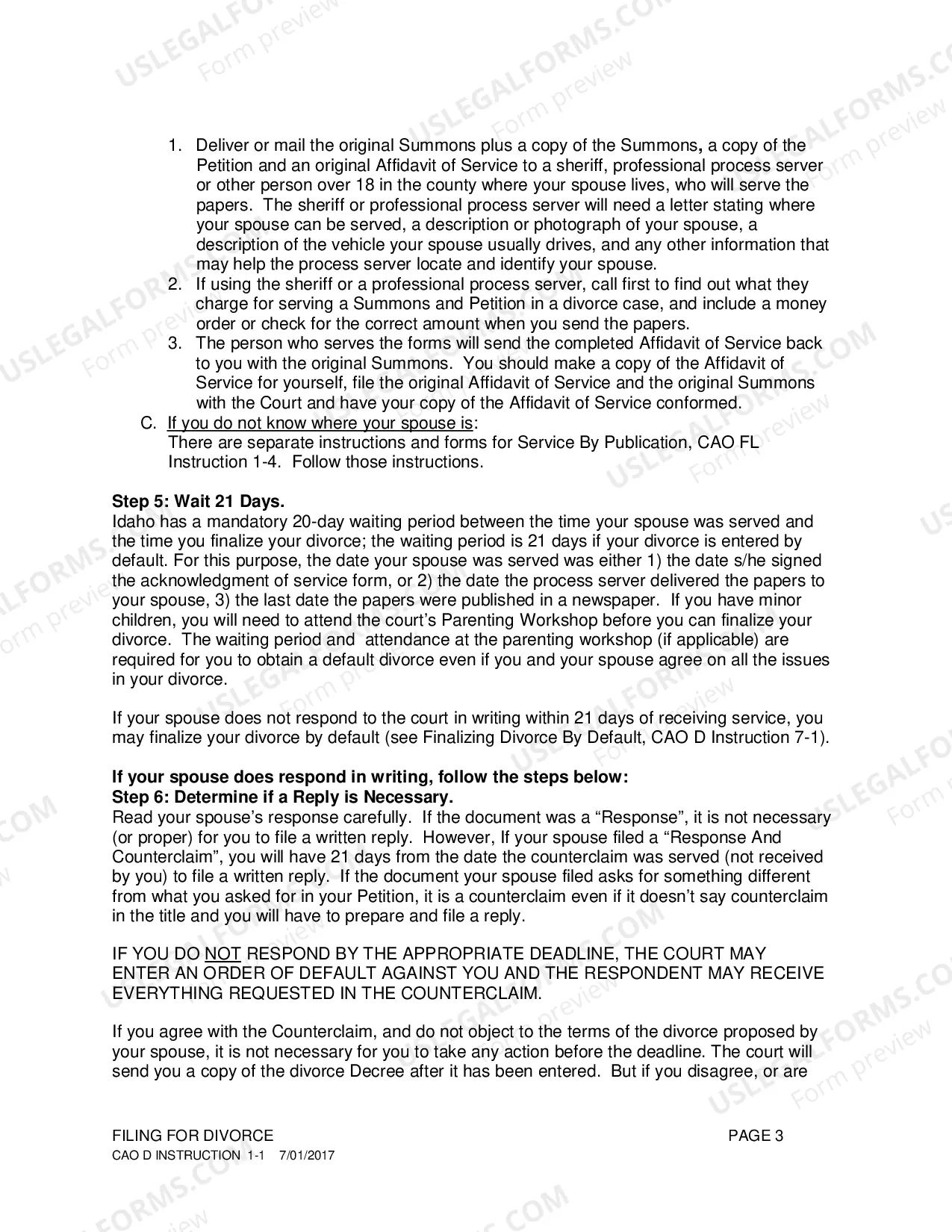 1. Deliver or mail the original Summons plus a copy of the Summons, a copy of the Petition and an original Affidavit of Service to a sheriff, professional process server or other person over 18 in the county where your spouse lives, who will serve the papers. The sheriff or professional process server will need a letter stating where your spouse can be served, a description or photograph of your spouse, a description of the vehicle your spouse usually drives, and any other information that may help the process server locate and identify your spouse.
2. If using the sheriff or a professional process server, call first to find out what they charge for serving a Summons and Petition in a divorce case, and include a money order or check for the correct amount when you send the papers.
3. The person who serves the forms will send the completed Affidavit of Service back to you with the original Summons. You should make a copy of the Affidavit of Service for yourself, file the original Affidavit of Service and the original Summons with the Court and have your copy of the Affidavit of Service conformed.

C. If you do not know where your spouse is:
There are separate instructions and forms for Service By Publication, CAO FL Instruction 1-4. Follow those instructions.

Step 5: Wait 21 Days.
Idaho has a mandatory 20-day waiting period between the time your spouse was served and the time you finalize your divorce; the waiting period is 21 days if your divorce is entered by default. For this purpose, the date your spouse was served was either 1) the date s/he signed the acknowledgment of service form, or 2) the date the process server delivered the papers to your spouse, 3) the last date the papers were published in a newspaper. If you have minor children, you will need to attend the court's Parenting Workshop before you can finalize your divorce. The waiting period and attendance at the parenting workshop (if applicable) are required for you to obtain a default divorce even if you and your spouse agree on all the issues in your divorce.

If your spouse does not respond to the court in writing within 21 days of receiving service, you may finalize your divorce by default (see Finalizing Divorce By Default, CAO D Instruction 7-1).

If your spouse does respond in writing, follow the steps below:
Step 6: Determine if a Reply is Necessary.
Read your spouse's response carefully. If the document was a "Response", it is not necessary (or proper) for you to file a written reply. However, If your spouse filed a "Response And Counterclaim", you will have 21 days from the date the counterclaim was served (not received by you) to file a written reply. If the document your spouse filed asks for something different from what you asked for in your Petition, it is a counterclaim even if it doesn't say counterclaim in the title and you will have to prepare and file a reply.

IF YOU DO NOT RESPOND BY THE APPROPRIATE DEADLINE, THE COURT MAY ENTER AN ORDER OF DEFAULT AGAINST YOU AND THE RESPONDENT MAY RECEIVE EVERYTHING REQUESTED IN THE COUNTERCLAIM.

If you agree with the Counterclaim, and do not object to the terms of the divorce proposed by your spouse, it is not necessary for you to take any action before the deadline. The court will send you a copy of the divorce Decree after it has been entered. But if you disagree, or are

FILING FOR DIVORCE PAGE 3
CAO D INSTRUCTION 1-1 7/01/2017

USLEGALFORMS.COM
Form preview